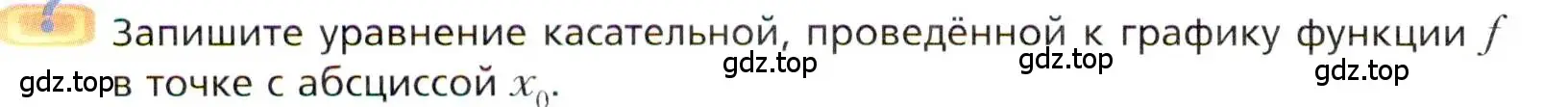 Запишите уравнение касательной, проведённой к графику функции $f$ в точке с абсциссой $x_0$.

gdz.top gdz.top gdz.top gdz.top